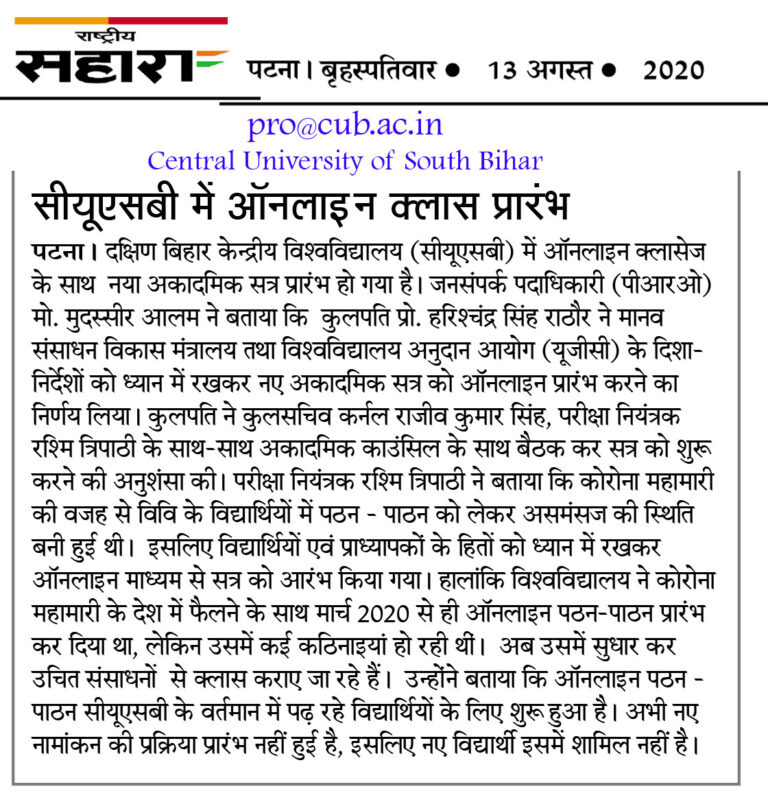 राष्ट्रीय
सहारा

पटना। बृहस्पतिवार • 13 अगस्त • 2020

pro@cub.ac.in
Central University of South Bihar

सीयूएसबी में ऑनलाइन क्लास प्रारंभ

पटना। दक्षिण बिहार केन्द्रीय विश्वविद्यालय (सीयूएसबी) में ऑनलाइन क्लासेज के साथ नया अकादमिक सत्र प्रारंभ हो गया है। जनसंपर्क पदाधिकारी (पीआरओ) मो. मुदस्सीर आलम ने बताया कि कुलपति प्रो. हरिश्चंद्र सिंह राठौर ने मानव संसाधन विकास मंत्रालय तथा विश्वविद्यालय अनुदान आयोग (यूजीसी) के दिशा-निर्देशों को ध्यान में रखकर नए अकादमिक सत्र को ऑनलाइन प्रारंभ करने का निर्णय लिया। कुलपति ने कुलसचिव कर्नल राजीव कुमार सिंह, परीक्षा नियंत्रक रश्मि त्रिपाठी के साथ-साथ अकादमिक काउंसिल के साथ बैठक कर सत्र को शुरू करने की अनुशंसा की। परीक्षा नियंत्रक रश्मि त्रिपाठी ने बताया कि कोरोना महामारी की वजह से विवि के विद्यार्थियों में पठन - पाठन को लेकर असमंसज की स्थिति बनी हुई थी। इसलिए विद्यार्थियों एवं प्राध्यापकों के हितों को ध्यान में रखकर ऑनलाइन माध्यम से सत्र को आरंभ किया गया। हालांकि विश्वविद्यालय ने कोरोना महामारी के देश में फैलने के साथ मार्च 2020 से ही ऑनलाइन पठन-पाठन प्रारंभ कर दिया था, लेकिन उसमें कई कठिनाइयां हो रही थीं। अब उसमें सुधार कर उचित संसाधनों से क्लास कराए जा रहे हैं। उन्होंने बताया कि ऑनलाइन पठन - पाठन सीयूएसबी के वर्तमान में पढ़ रहे विद्यार्थियों के लिए शुरू हुआ है। अभी नए नामांकन की प्रक्रिया प्रारंभ नहीं हुई है, इसलिए नए विद्यार्थी इसमें शामिल नहीं है।